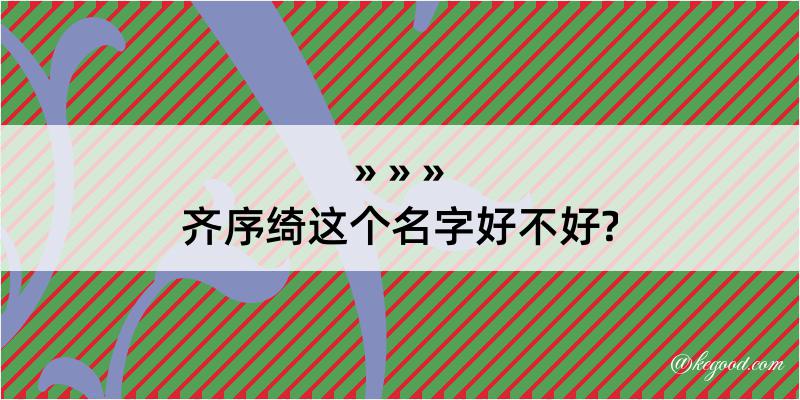 » » »
齐序绮这个名字好不好?

@kegood.com